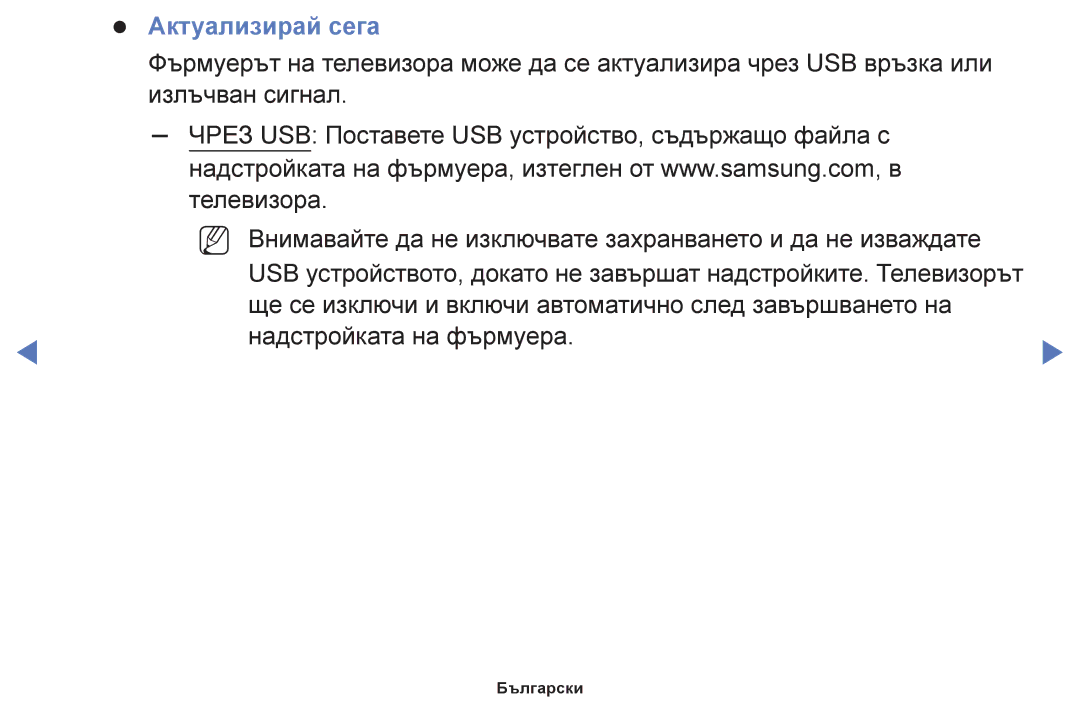 ● Актуализирай сега

Фърмуерът на телевизора може да се актуализира чрез USB връзка или излъчван сигнал.

– ЧРЕЗ USB: Поставете USB устройство, съдържащо файла с надстройката на фърмуера, изтеглен от www.samsung.com, в телевизора.

Внимавайте да не изключвате захранването и да не изваждате USB устройството, докато не завършат надстройките. Телевизорът ще се изключи и включи автоматично след завършването на надстройката на фърмуера.

Български